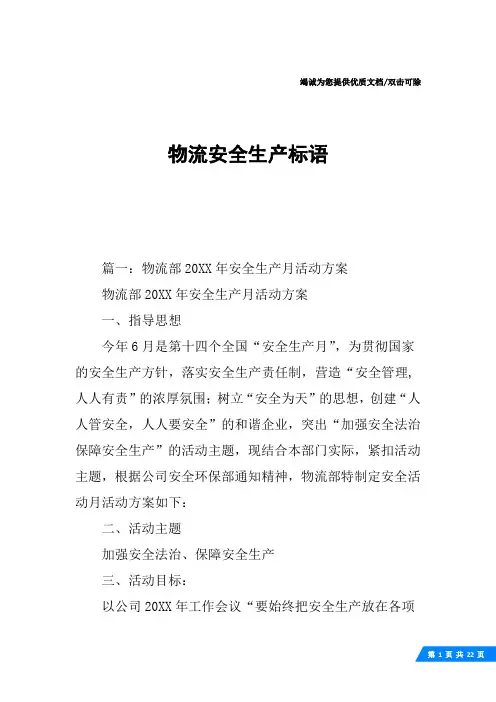 竭诚为您提供优质文档/双击可除

物流安全生产标语

篇一：物流部20XX年安全生产月活动方案

物流部20XX年安全生产月活动方案

一、指导思想

今年6月是第十四个全国“安全生产月”，为贯彻国家的安全生产方针，落实安全生产责任制，营造“安全管理，人人有责”的浓厚氛围；树立“安全为天”的思想，创建“人人管安全，人人要安全”的和谐企业，突出“加强安全法治保障安全生产”的活动主题，现结合本部门实际，紧扣活动主题，根据公司安全环保部通知精神，物流部特制定安全活动月活动方案如下：

二、活动主题

加强安全法治、保障安全生产

三、活动目标：

以公司20XX年工作会议“要始终把安全生产放在各项

第 1 页 共 22 页